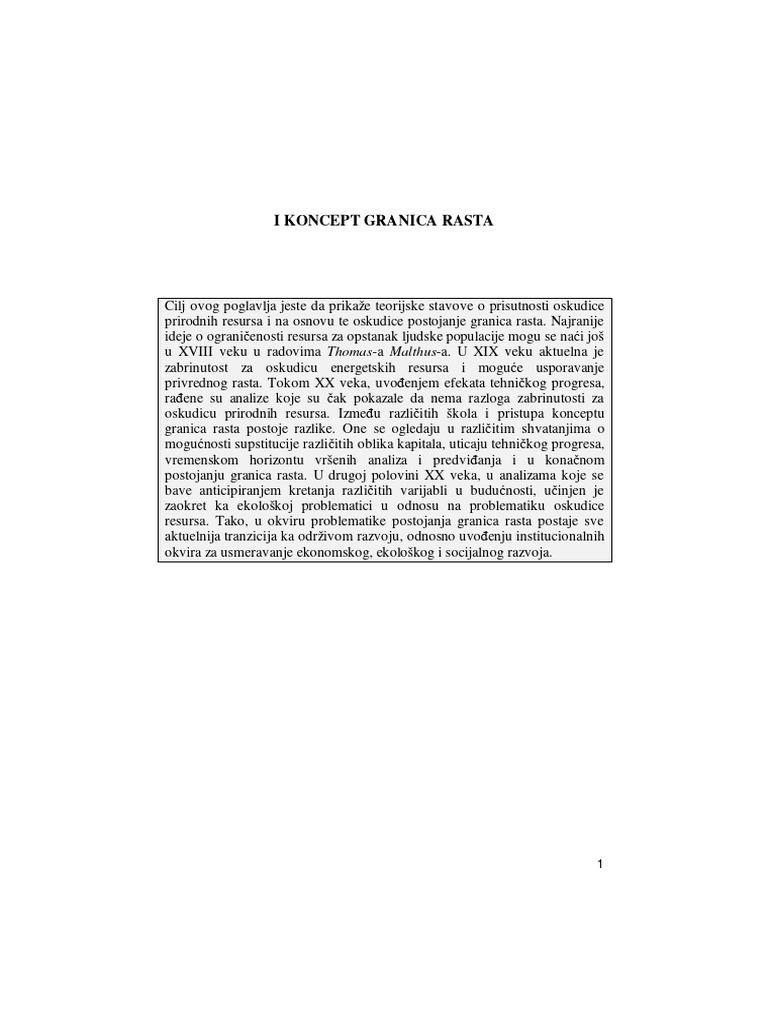 I KONCEPT GRANICA RASTA

Cilj ovog poglavlja jeste da prikaže teorijske stavove o prisutnosti oskudice prirodnih resursa i na osnovu te oskudice postojanje granica rasta. Najranije ideje o ograničenosti resursa za opstanak ljudske populacije mogu se naći još u XVIII veku u radovima Thomas-a Malthus-a. U XIX veku aktuelna je zabrinutost za oskudicu energetskih resursa i moguće usporavanje privrednog rasta. Tokom XX veka, uvođenjem efekata tehničkog progresa, rađene su analize koje su čak pokazale da nema razloga zabrinutosti za oskudicu prirodnih resursa. Između različitih škola i pristupa konceptu granica rasta postoje razlike. One se ogledaju u različitim shvatanjima o mogućnosti supstitucije različitih oblika kapitala, uticaju tehničkog progresa, vremenskom horizontu vršenih analiza i predviđanja i u konačnom postojanju granica rasta. U drugoj polovini XX veka, u analizama koje se bave anticipiranjem kretanja različitih varijabli u budućnosti, učinjen je zaokret ka ekološkoj problematici u odnosu na problematiku oskudice resursa. Tako, u okviru problematike postojanja granica rasta postaje sve aktuelnija tranzicija ka održivom razvoju, odnosno uvođenju institucionalnih okvira za usmeravanje ekonomskog, ekološkog i socijalnog razvoja.

1